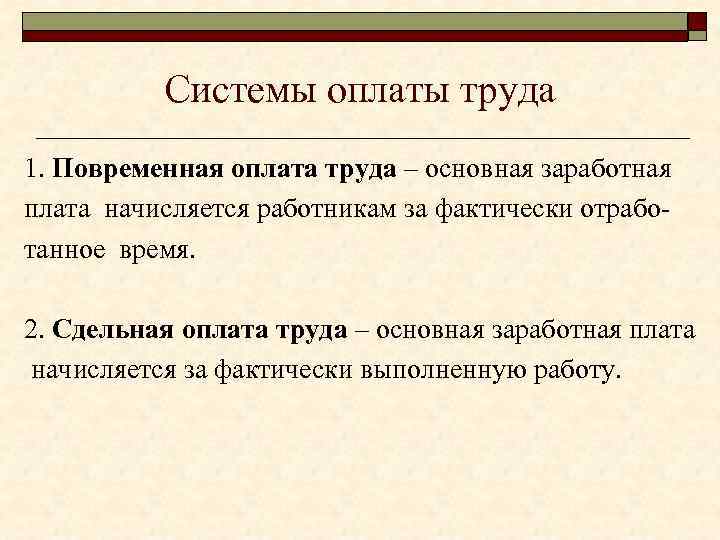 Системы оплаты труда

1. Повременная оплата труда – основная заработная плата начисляется работникам за фактически отработанное время.

2. Сдельная оплата труда – основная заработная плата начисляется за фактически выполненную работу.